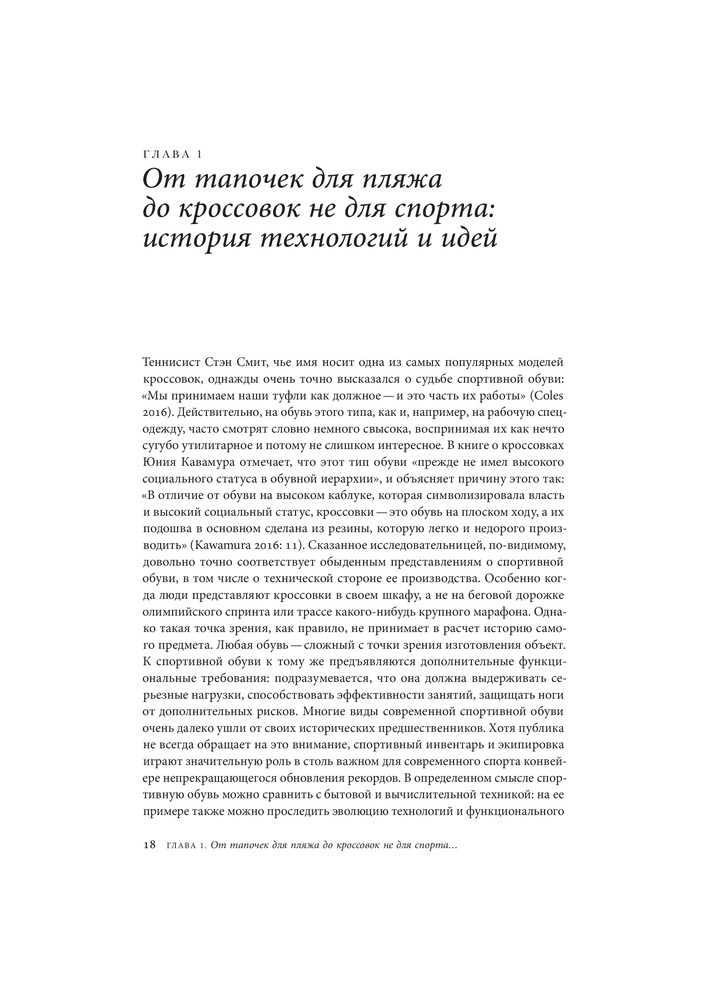 ГЛАВА 1

От тапочек для пляжа до кроссовок не для спорта: история технологий и идей

Теннисист Стэн Смит, чье имя носит одна из самых популярных моделей кроссовок, однажды очень точно высказался о судьбе спортивной обуви: «Мы принимаем наши туфли как должное — и это часть их работы» (Coles 2016). Действительно, на обувь этого типа, как и, например, на рабочую спецодежду, часто смотрят словно немного свысока, воспринимая их как нечто сугубо утилитарное и потому не слишком интересное. В книге о кроссовках Юния Кавамура отмечает, что этот тип обуви «прежде не имел высокого социального статуса в обувной иерархии», и объясняет причину этого так: «В отличие от обуви на высоком каблуке, которая символизировала власть и высокий социальный статус, кроссовки — это обувь на плоском ходу, а их подошва в основном сделана из резины, которую легко и недорого производить» (Kawamura 2016: 11). Сказанное исследовательницей, по-видимому, довольно точно соответствует обыденным представлениям о спортивной обуви, в том числе о технической стороне ее производства. Особенно когда люди представляют кроссовки в своем шкафу, а не на беговой дорожке олимпийского спринта или трассе какого-нибудь крупного марафона. Однако такая точка зрения, как правило, не принимает в расчет историю самого предмета. Любая обувь — сложный с точки зрения изготовления объект. К спортивной обуви к тому же предъявляются дополнительные функциональные требования: подразумевается, что она должна выдерживать серьезные нагрузки, способствовать эффективности занятий, защищать ноги от дополнительных рисков. Многие виды современной спортивной обуви очень далеко ушли от своих исторических предшественников. Хотя публика не всегда обращает на это внимание, спортивный инвентарь и экипировка играют значительную роль в столь важном для современного спорта конвейере непрекращающегося обновления рекордов. В определенном смысле спортивную обувь можно сравнить с бытовой и вычислительной техникой: на ее примере также можно проследить эволюцию технологий и функционального

18 ГЛАВА 1. От тапочек для пляжа до кроссовок не для спорта...